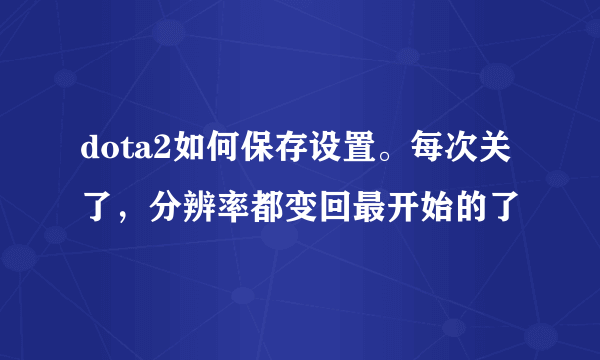 dota2如何保存设置。每次关了，分辨率都变回最开始的了